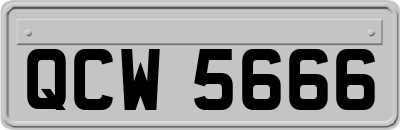 QCW 5666